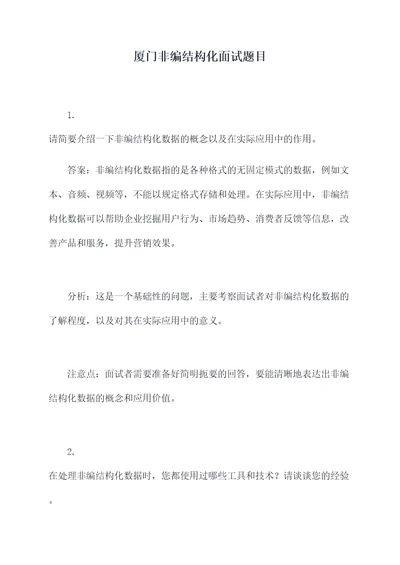 厦门非编结构化面试题目

1.

请简要介绍一下非编结构化数据的概念以及在实际应用中的作用。

答案：非编结构化数据指的是各种格式的无固定模式的数据，例如文本、音频、视频等，不能以规定格式存储和处理。在实际应用中，非编结构化数据可以帮助企业挖掘用户行为、市场趋势、消费者反馈等信息，改善产品和服务，提升营销效果。

分析：这是一个基础性的问题，主要考察面试者对非编结构化数据的了解程度，以及对其在实际应用中的意义。

注意点：面试者需要准备好简明扼要的回答，要能清晰地表达出非编结构化数据的概念和应用价值。

2.

在处理非编结构化数据时，您都使用过哪些工具和技术？请谈谈您的经验。